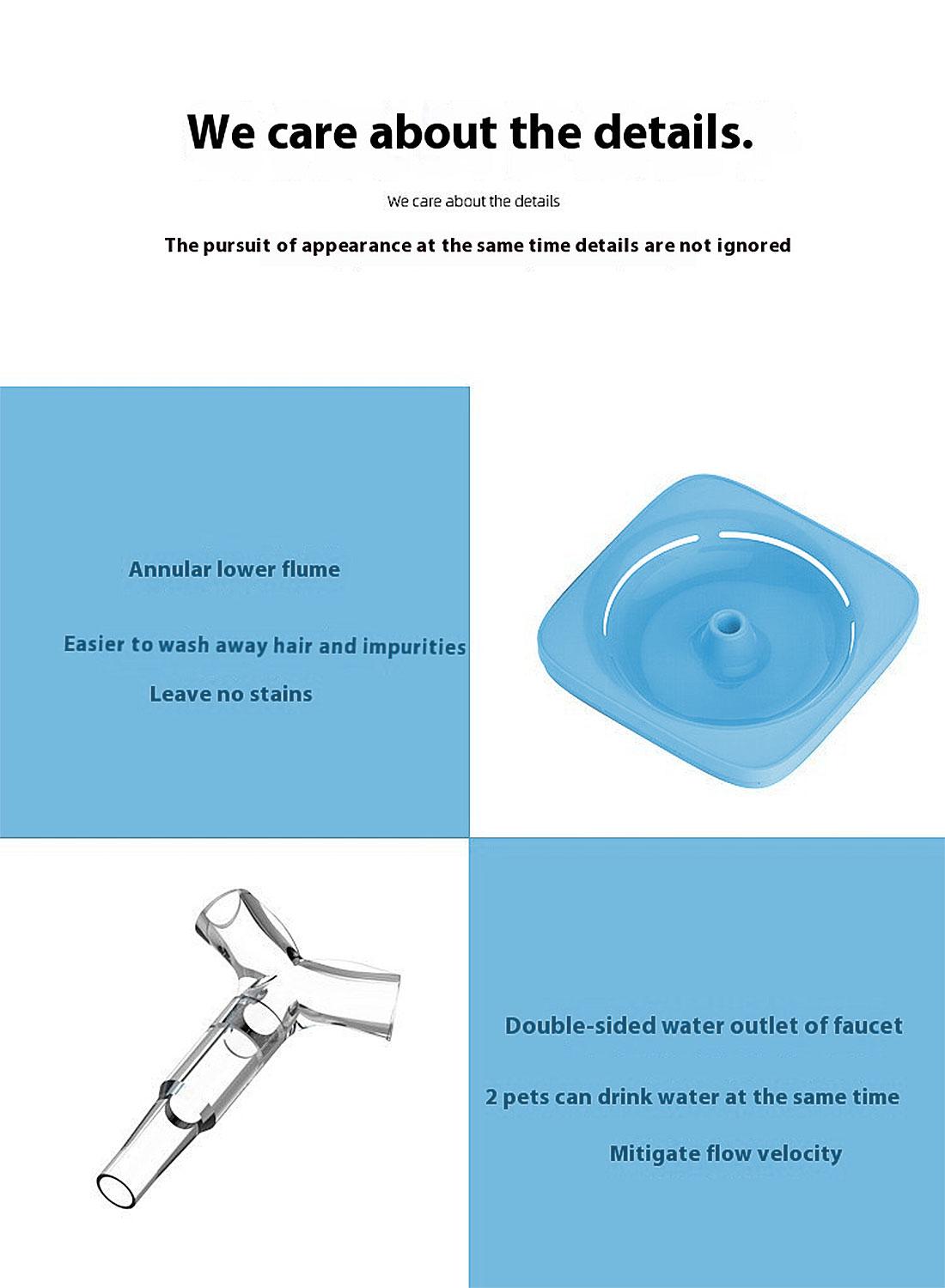 We care about the details.

We care about the details

The pursuit of appearance at the same time details are not ignored

Annular lower flume

Easier to wash away hair and impurities

Leave no stains

Double-sided water outlet of faucet

2 pets can drink water at the same time

Mitigate flow velocity